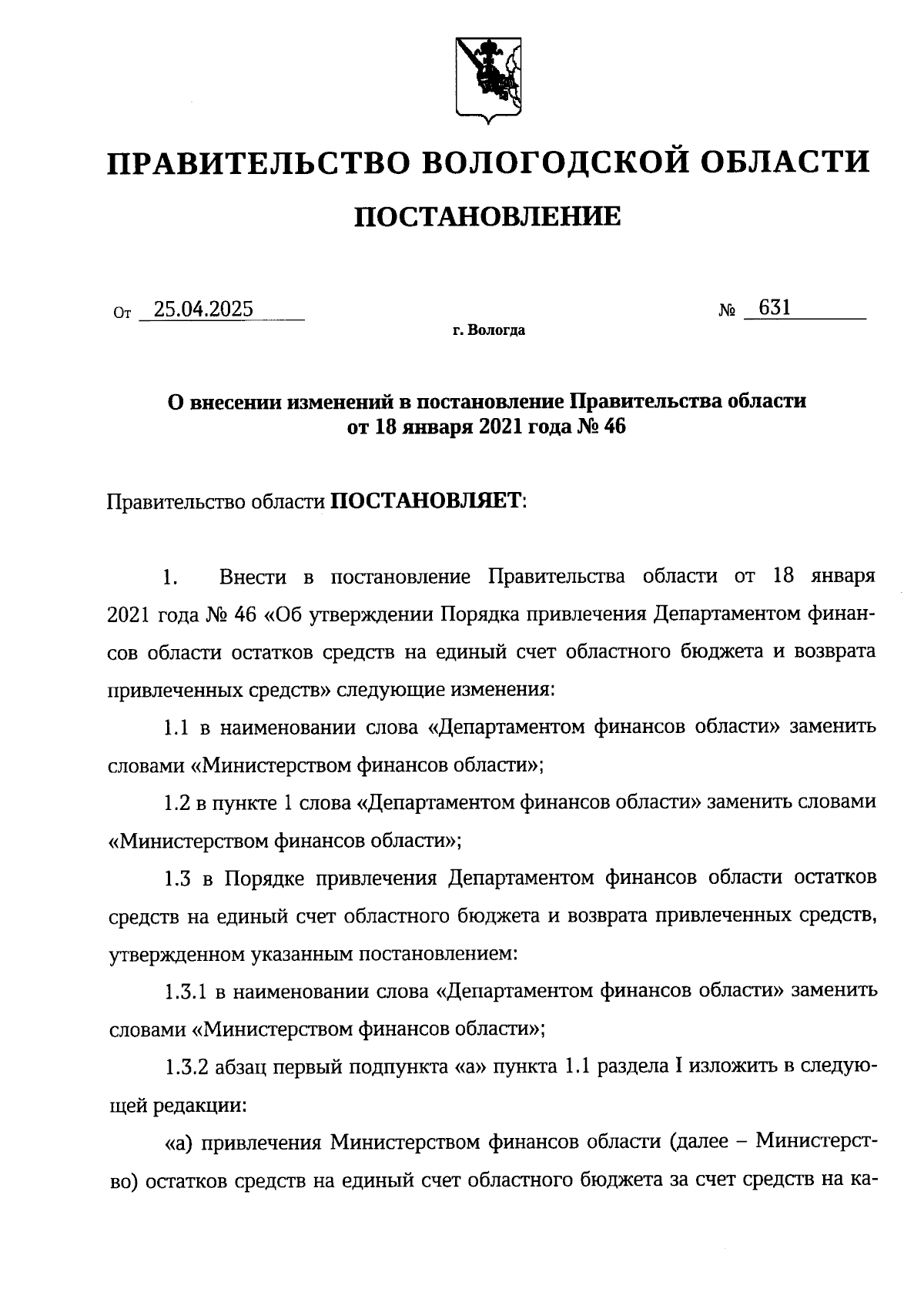 ПРАВИТЕЛЬСТВО ВОЛОГОДСКОЙ ОБЛАСТИ

ПОСТАНОВЛЕНИЕ

От 25.04.2025 № 631

г. Вологда

О внесении изменений в постановление Правительства области от 18 января 2021 года № 46

Правительство области ПОСТАНОВЛЯЕТ:

1. Внести в постановление Правительства области от 18 января 2021 года № 46 «Об утверждении Порядка привлечения Департаментом финансов области остатков средств на единый счет областного бюджета и возврата привлеченных средств» следующие изменения:

1.1 в наименовании слова «Департаментом финансов области» заменить словами «Министерством финансов области»;

1.2 в пункте 1 слова «Департаментом финансов области» заменить словами «Министерством финансов области»;

1.3 в Порядке привлечения Департаментом финансов области остатков средств на единый счет областного бюджета и возврата привлеченных средств, утвержденном указанным постановлением:

1.3.1 в наименовании слова «Департаментом финансов области» заменить словами «Министерством финансов области»;

1.3.2 абзац первый подпункта «а» пункта 1.1 раздела I изложить в следующей редакции:

«а) привлечения Министерством финансов области (далее – Министерство) остатков средств на единый счет областного бюджета за счет средств на ка-